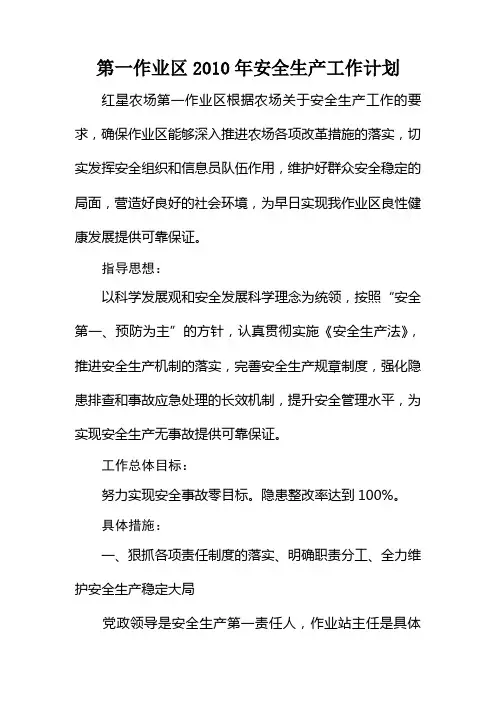 第一作业区 2010 年安全生产工作计划

红星农场第一作业区根据农场关于安全生产工作的要求，确保作业区能够深入推进农场各项改革措施的落实，切实发挥安全组织和信息员队伍作用，维护好群众安全稳定的局面，营造好良好的社会环境，为早日实现我作业区良性健康发展提供可靠保证。

指导思想：

以科学发展观和安全发展科学理念为统领，按照“安全第一、预防为主”的方针，认真贯彻实施《安全生产法》，推进安全生产机制的落实，完善安全生产规章制度，强化隐患排查和事故应急处理的长效机制，提升安全管理水平，为实现安全生产无事故提供可靠保证。

工作总体目标：

努力实现安全事故零目标。隐患整改率达到 100%。

具体措施：

一、狠抓各项责任制度的落实、明确职责分工、全力维护安全生产稳定大局

党政领导是安全生产第一责任人，作业站主任是具体